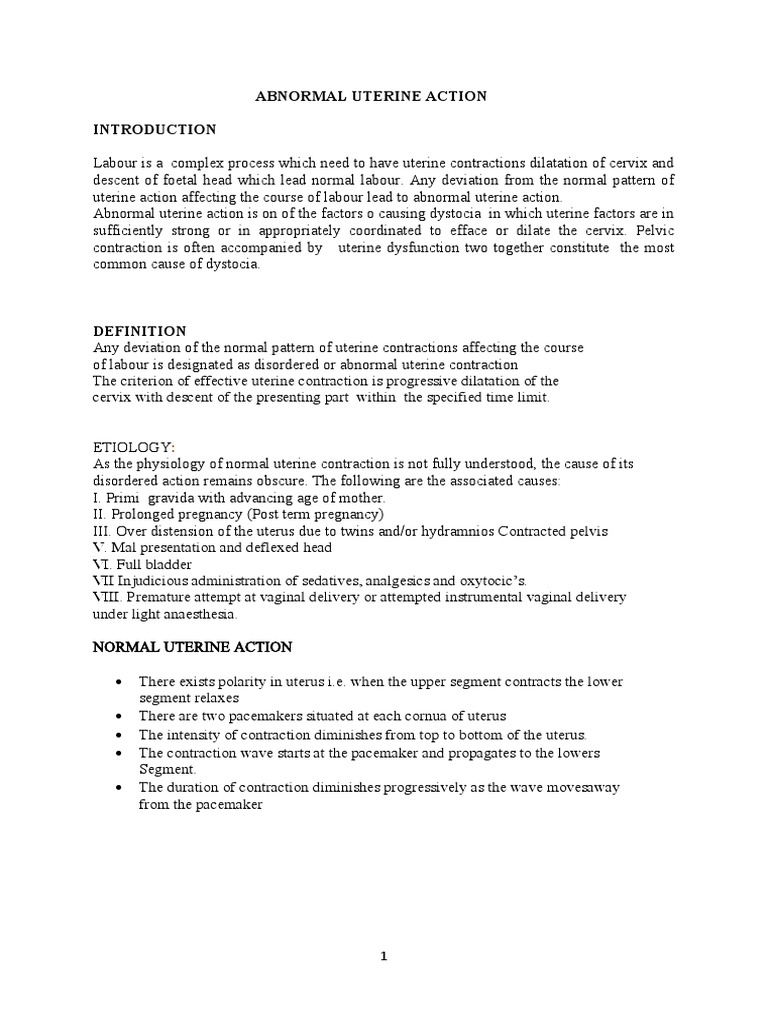 ABNORMAL UTERINE ACTION

INTRODUCTION

Labour is a complex process which need to have uterine contractions dilatation of cervix and descent of foetal head which lead normal labour. Any deviation from the normal pattern of uterine action affecting the course of labour lead to abnormal uterine action.
Abnormal uterine action is on of the factors o causing dystocia in which uterine factors are in sufficiently strong or in appropriately coordinated to efface or dilate the cervix. Pelvic contraction is often accompanied by uterine dysfunction two together constitute the most common cause of dystocia.

DEFINITION
Any deviation of the normal pattern of uterine contractions affecting the course of labour is designated as disordered or abnormal uterine contraction
The criterion of effective uterine contraction is progressive dilatation of the cervix with descent of the presenting part within the specified time limit.

ETIOLOGY:
As the physiology of normal uterine contraction is not fully understood, the cause of its disordered action remains obscure. The following are the associated causes:
I. Primi gravida with advancing age of mother.
II. Prolonged pregnancy (Post term pregnancy)
III. Over distension of the uterus due to twins and/or hydramnios Contracted pelvis
V. Mal presentation and deflexed head
VI. Full bladder
VII Injudicious administration of sedatives, analgesics and oxytocic's.
VIII. Premature attempt at vaginal delivery or attempted instrumental vaginal delivery under light anaesthesia.

NORMAL UTERINE ACTION

• There exists polarity in uterus i.e. when the upper segment contracts the lower segment relaxes
• There are two pacemakers situated at each cornua of uterus
• The intensity of contraction diminishes from top to bottom of the uterus.
• The contraction wave starts at the pacemaker and propagates to the lowers Segment.
• The duration of contraction diminishes progressively as the wave movesaway from the pacemaker

1